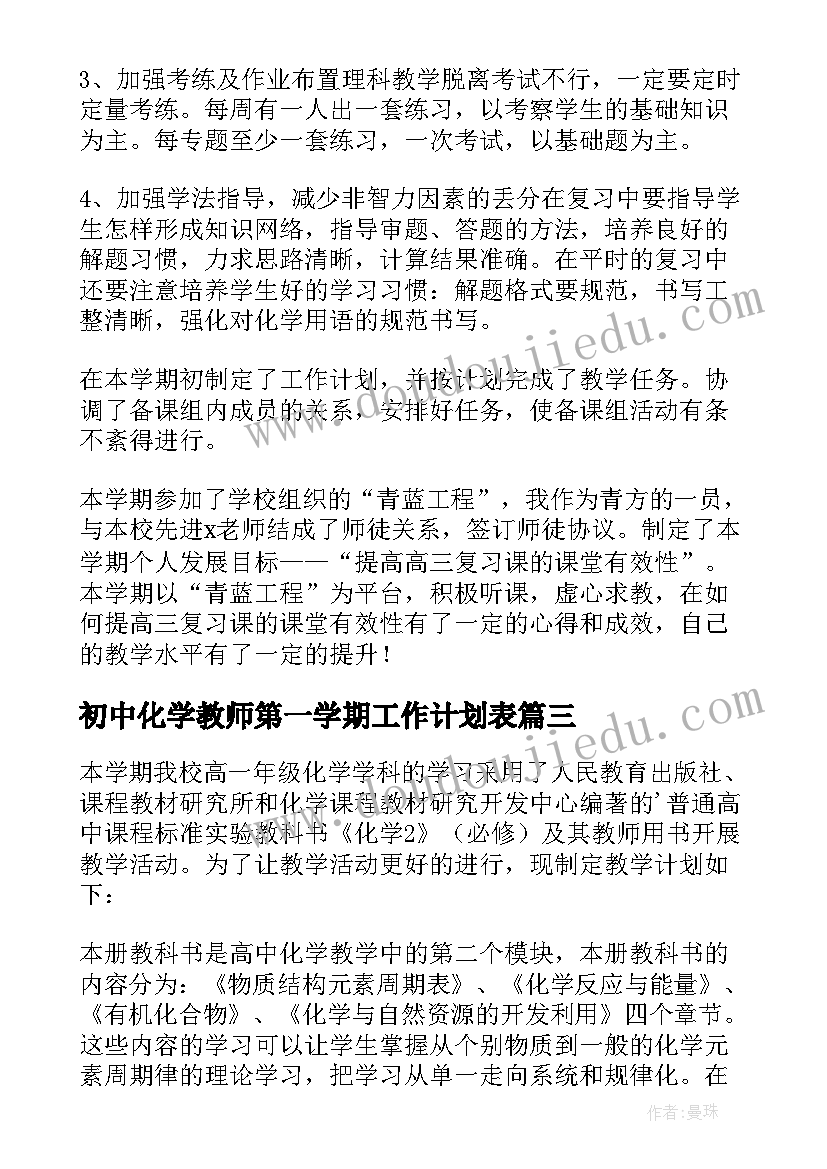 3、加强考练及作业布置理科教学脱离考试不行，一定要定时定量考练。每周有一人出一套练习，以考察学生的基础知识为主。每专题至少一套练习，一次考试，以基础题为主。

4、加强学法指导，减少非智力因素的丢分在复习中要指导学生怎样形成知识网络，指导审题、答题的方法，培养良好的解题习惯，力求思路清晰，计算结果准确。在平时的复习中还要注意培养学生好的学习习惯：解题格式要规范，书写工整清晰，强化对化学用语的规范书写。

在本学期初制定了工作计划，并按计划完成了教学任务。协调了备课组内成员的关系，安排好任务，使备课组活动有条不紊得进行。

本学期参加了学校组织的“青蓝工程”，我作为青方的一员，与本校先进x老师结成了师徒关系，签订师徒协议。制定了本学期个人发展目标——“提高高三复习课的课堂有效性”。本学期以“青蓝工程”为平台，积极听课，虚心求教，在如何提高三复习课的课堂有效性有了一定的心得和成效，自己的教学水平有了一定的提升！

初中化学教师第一学期工作计划表篇三

本学期我校高一年级化学学科的学习采用了人民教育出版社、课程教材研究所和化学课程教材研究开发中心编著的'普通高中课程标准实验教科书《化学2》（必修）及其教师用书开展教学活动。为了让教学活动更好的进行，现制定教学计划如下：

本册教科书是高中化学教学中的第二个模块，本册教科书的内容分为：《物质结构元素周期表》、《化学反应与能量》、《有机化合物》、《化学与自然资源的开发利用》四个章节。这些内容的学习可以让学生掌握从个别物质到一般的化学元素周期律的理论学习，把学习从单一走向系统和规律化。在

作者：曼珠